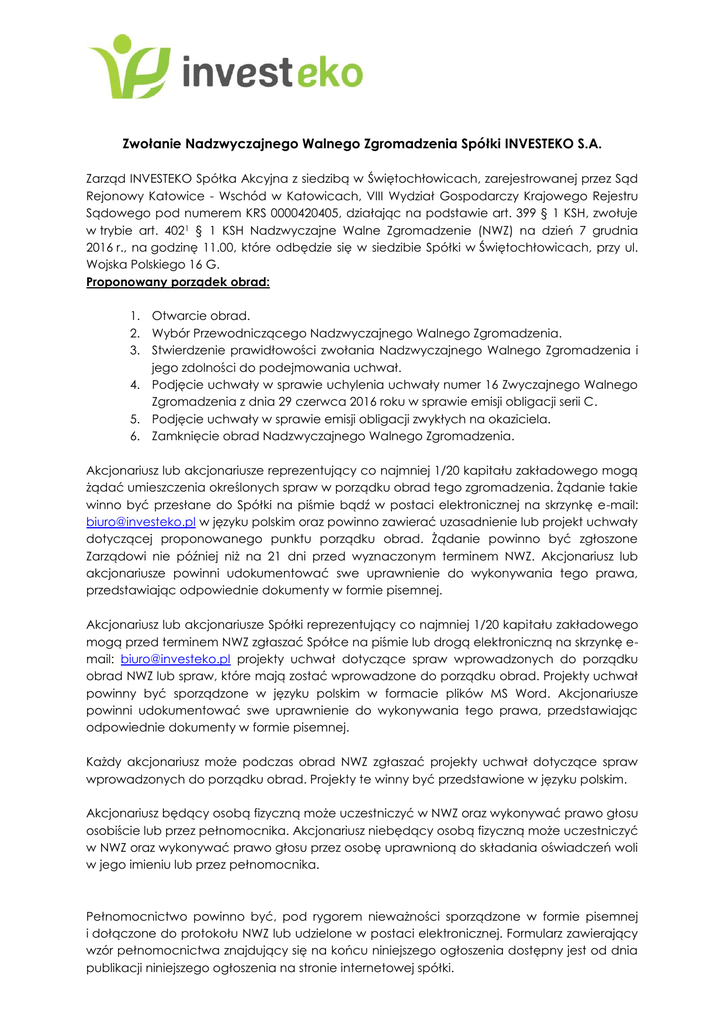 investeko

Zwołanie Nadzwyczajnego Walnego Zgromadzenia Spółki INVESTEKO S.A.

Zarząd INVESTEKO Spółka Akcyjna z siedzibą w Świętochłowicach, zarejestrowanej przez Sąd Rejonowy Katowice - Wschód w Katowicach, VIII Wydział Gospodarczy Krajowego Rejestru Sądowego pod numerem KRS 0000420405, działając na podstawie art. 399 § 1 KSH, zwołuje w trybie art. $402^1$ § 1 KSH Nadzwyczajne Walne Zgromadzenie (NWZ) na dzień 7 grudnia 2016 r., na godzinę 11.00, które odbędzie się w siedzibie Spółki w Świętochłowicach, przy ul. Wojska Polskiego 16 G.

Proponowany porządek obrad:

1. Otwarcie obrad.
2. Wybór Przewodniczącego Nadzwyczajnego Walnego Zgromadzenia.
3. Stwierdzenie prawidłowości zwołania Nadzwyczajnego Walnego Zgromadzenia i jego zdolności do podejmowania uchwał.
4. Podjęcie uchwały w sprawie uchylenia uchwały numer 16 Zwyczajnego Walnego Zgromadzenia z dnia 29 czerwca 2016 roku w sprawie emisji obligacji serii C.
5. Podjęcie uchwały w sprawie emisji obligacji zwykłych na okaziciela.
6. Zamknięcie obrad Nadzwyczajnego Walnego Zgromadzenia.

Akcjonariusz lub akcjonariusze reprezentujący co najmniej 1/20 kapitału zakładowego mogą żądać umieszczenia określonych spraw w porządku obrad tego zgromadzenia. Żądanie takie winno być przesłane do Spółki na piśmie bądź w postaci elektronicznej na skrzynkę e-mail: biuro@investeko.pl w języku polskim oraz powinno zawierać uzasadnienie lub projekt uchwały dotyczącej proponowanego punktu porządku obrad. Żądanie powinno być zgłoszone Zarządowi nie później niż na 21 dni przed wyznaczonym terminem NWZ. Akcjonariusz lub akcjonariusze powinni udokumentować swe uprawnienie do wykonywania tego prawa, przedstawiając odpowiednie dokumenty w formie pisemnej.

Akcjonariusz lub akcjonariusze Spółki reprezentujący co najmniej 1/20 kapitału zakładowego mogą przed terminem NWZ zgłaszać Spółce na piśmie lub drogą elektroniczną na skrzynkę e-mail: biuro@investeko.pl projekty uchwał dotyczące spraw wprowadzonych do porządku obrad NWZ lub spraw, które mają zostać wprowadzone do porządku obrad. Projekty uchwał powinny być sporządzone w języku polskim w formacie plików MS Word. Akcjonariusze powinni udokumentować swe uprawnienie do wykonywania tego prawa, przedstawiając odpowiednie dokumenty w formie pisemnej.

Każdy akcjonariusz może podczas obrad NWZ zgłaszać projekty uchwał dotyczące spraw wprowadzonych do porządku obrad. Projekty te winny być przedstawione w języku polskim.

Akcjonariusz będący osobą fizyczną może uczestniczyć w NWZ oraz wykonywać prawo głosu osobiście lub przez pełnomocnika. Akcjonariusz niebędący osobą fizyczną może uczestniczyć w NWZ oraz wykonywać prawo głosu przez osobę uprawnioną do składania oświadczeń woli w jego imieniu lub przez pełnomocnika.

Pełnomocnictwo powinno być, pod rygorem nieważności sporządzone w formie pisemnej i dołączone do protokołu NWZ lub udzielone w postaci elektronicznej. Formularz zawierający wzór pełnomocnictwa znajdujący się na końcu niniejszego ogłoszenia dostępny jest od dnia publikacji niniejszego ogłoszenia na stronie internetowej spółki.